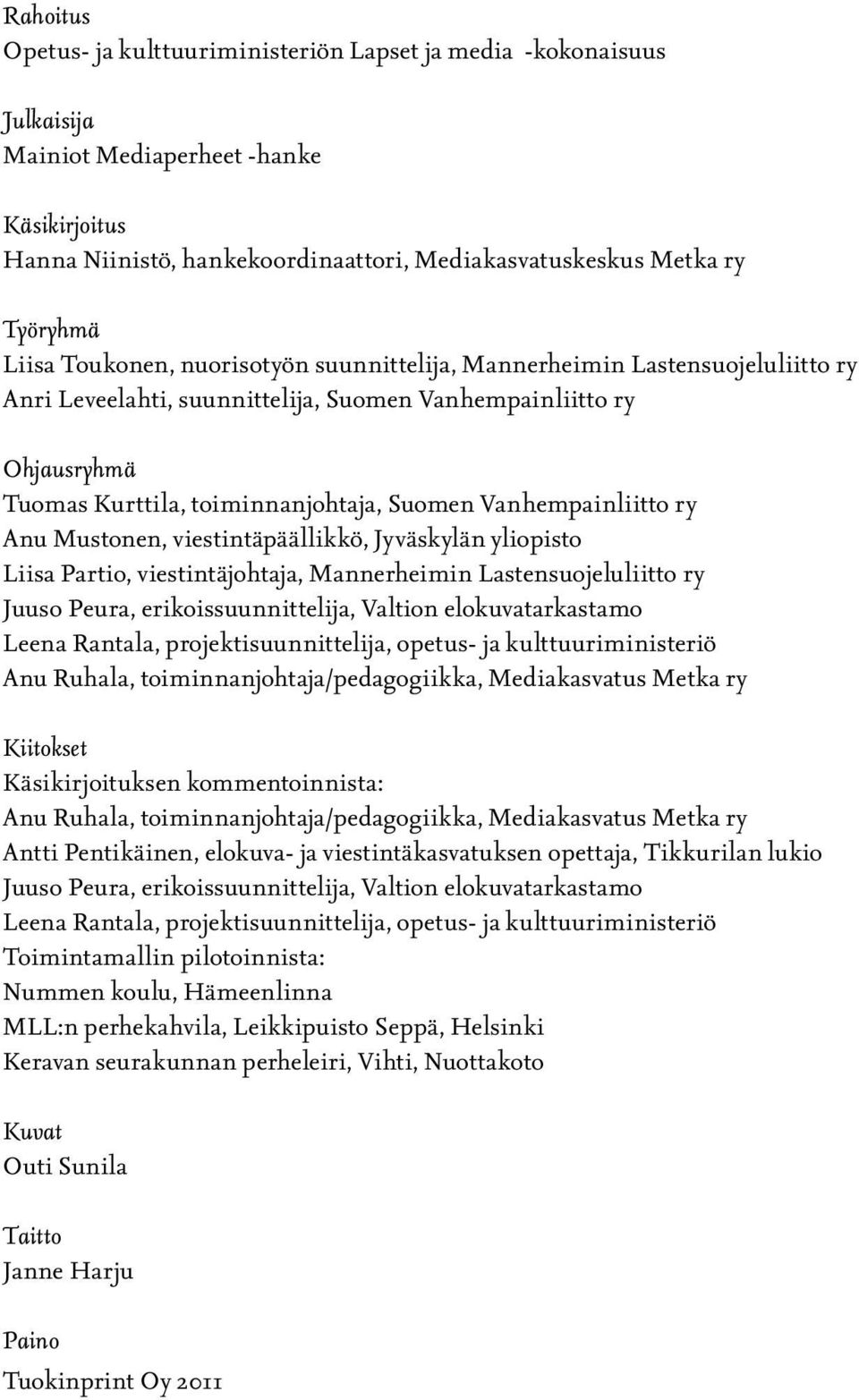 Rahoitus
Opetus- ja kulttuuriministeriön Lapset ja media -kokonaisuus

Julkaisija
Mainiot Mediaperheet -hanke

Käsikirjoitus
Hanna Niinistö, hankekoordinaattori, Mediakasvatuskeskus Metka ry

Työryhmä
Liisa Toukonen, nuorisotyön suunnittelija, Mannerheimin Lastensuojeluliitto ry
Anri Leveelahti, suunnittelija, Suomen Vanhempainliitto ry

Ohjausryhmä
Tuomas Kurttila, toiminnanjohtaja, Suomen Vanhempainliitto ry
Anu Mustonen, viestintäpäällikkö, Jyväskylän yliopisto
Liisa Partio, viestintäjohtaja, Mannerheimin Lastensuojeluliitto ry
Juuso Peura, erikoissuunnittelija, Valtion elokuvatarkastamo
Leena Rantala, projektisuunnittelija, opetus- ja kulttuuriministeriö
Anu Ruhala, toiminnanjohtaja/pedagogiikka, Mediakasvatus Metka ry

Kiitokset
Käsikirjoituksen kommentoinnista:
Anu Ruhala, toiminnanjohtaja/pedagogiikka, Mediakasvatus Metka ry
Antti Pentikäinen, elokuva- ja viestintäkasvatuksen opettaja, Tikkurilan lukio
Juuso Peura, erikoissuunnittelija, Valtion elokuvatarkastamo
Leena Rantala, projektisuunnittelija, opetus- ja kulttuuriministeriö
Toimintamallin pilotoinnista:
Nummen koulu, Hämeenlinna
MLL:n perhekahvila, Leikkipuisto Seppä, Helsinki
Keravan seurakunnan perheleiri, Vihti, Nuottakoto

Kuvat
Outi Sunila

Taitto
Janne Harju

Paino
Tuokinprint Oy 2011